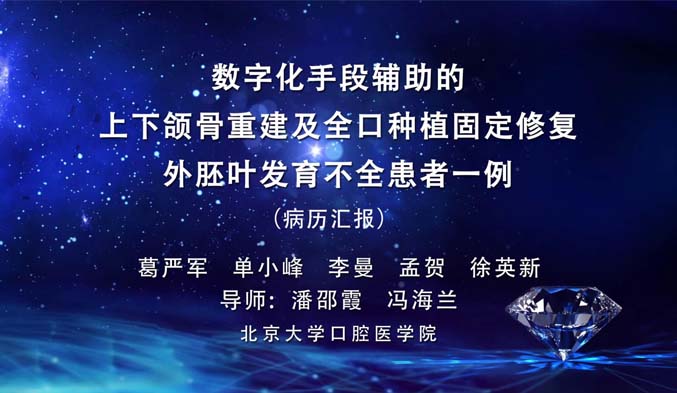 数字化手段辅助的
上下颌骨重建及全口种植固定修复
外胚叶发育不全患者一例

（病历汇报）

葛严军　单小峰　李曼　孟贺　徐英新
导师：潘邵霞　冯海兰
北京大学口腔医学院